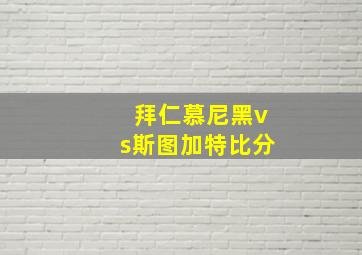 拜仁慕尼黑vs斯图加特比分